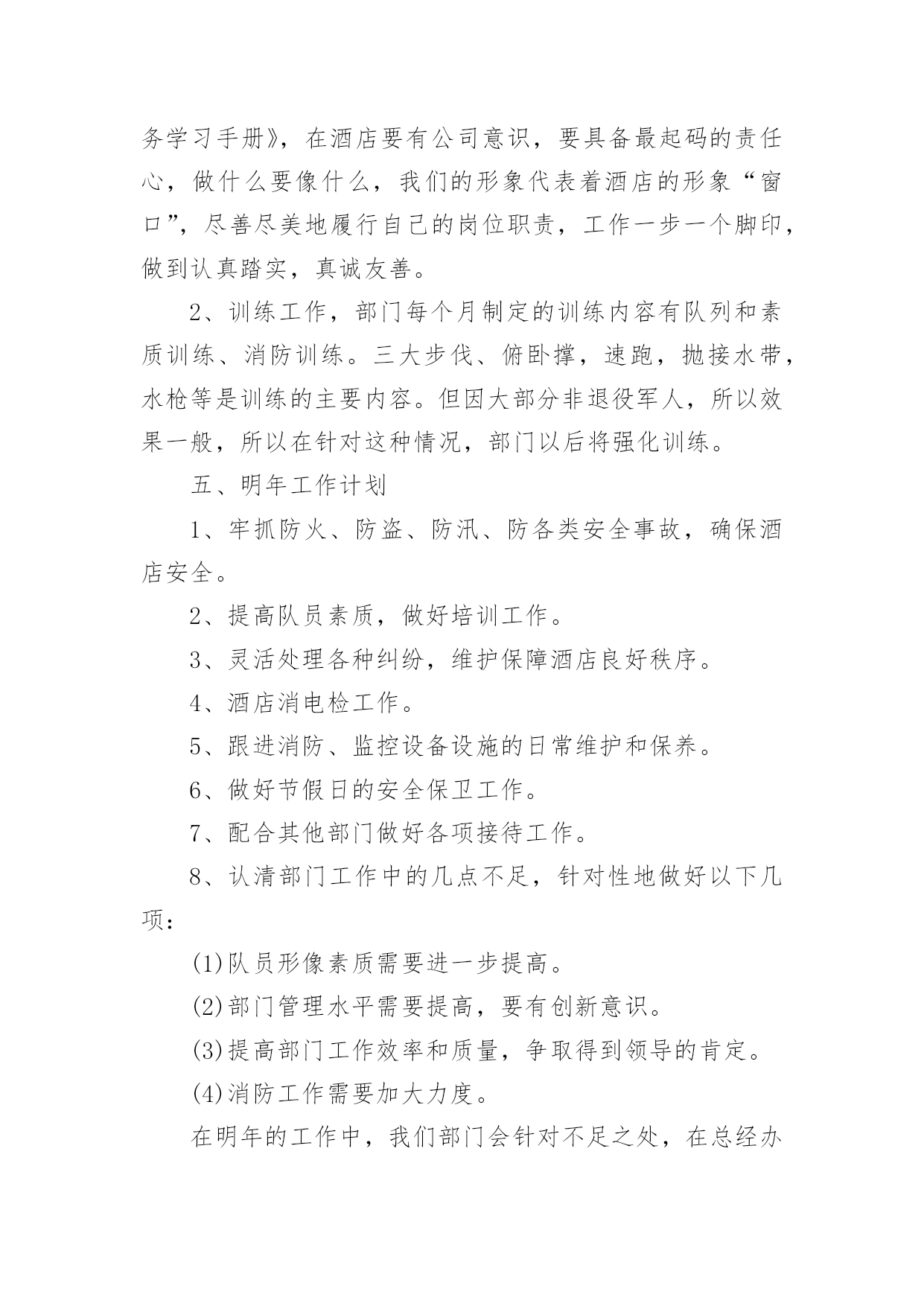 务学习手册》，在酒店要有公司意识，要具备最起码的责任心，做什么要像什么，我们的形象代表着酒店的形象“窗口”，尽善尽美地履行自己的岗位职责，工作一步一个脚印，做到认真踏实，真诚友善。

2、训练工作，部门每个月制定的训练内容有队列和素质训练、消防训练。三大步伐、俯卧撑，速跑，抛接水带，水枪等是训练的主要内容。但因大部分非退役军人，所以效果一般，所以在针对这种情况，部门以后将强化训练。

五、明年工作计划

1、牢抓防火、防盗、防汛、防各类安全事故，确保酒店安全。

2、提高队员素质，做好培训工作。

3、灵活处理各种纠纷，维护保障酒店良好秩序。

4、酒店消电检工作。

5、跟进消防、监控设备设施的日常维护和保养。

6、做好节假日的安全保卫工作。

7、配合其他部门做好各项接待工作。

8、认清部门工作中的几点不足，针对性地做好以下几项：

(1)队员形像素质需要进一步提高。

(2)部门管理水平需要提高，要有创新意识。

(3)提高部门工作效率和质量，争取得到领导的肯定。

(4)消防工作需要加大力度。

在明年的工作中，我们部门会针对不足之处，在总经办